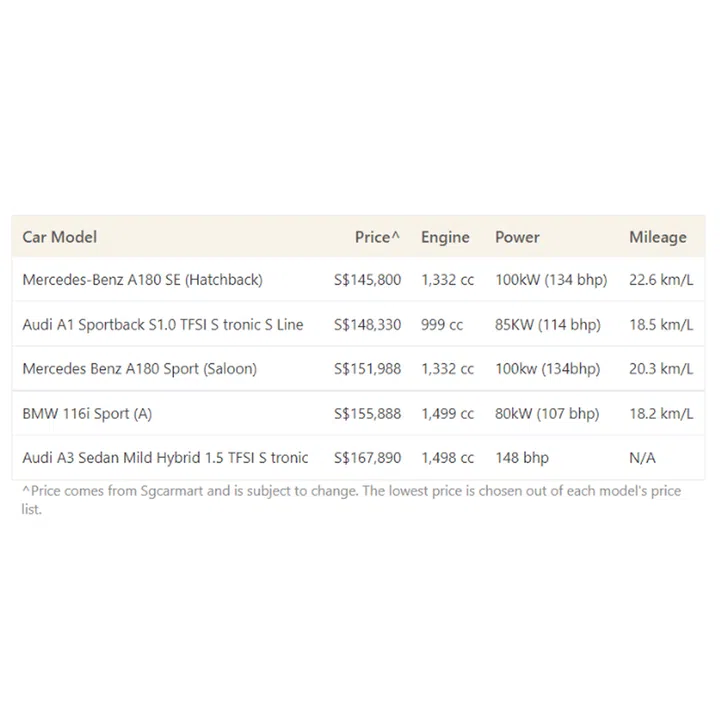 | Car Model | Price^ | Engine | Power | Mileage |
|---|---|---|---|---|
| Mercedes-Benz A180 SE (Hatchback) | S$145,800 | 1,332 cc | 100kW (134 bhp) | 22.6 km/L |
| Audi A1 Sportback S1.0 TFSI S tronic S Line | S$148,330 | 999 cc | 85KW (114 bhp) | 18.5 km/L |
| Mercedes Benz A180 Sport (Saloon) | S$151,988 | 1,332 cc | 100kw (134bhp) | 20.3 km/L |
| BMW 116i Sport (A) | S$155,888 | 1,499 cc | 80kW (107 bhp) | 18.2 km/L |
| Audi A3 Sedan Mild Hybrid 1.5 TFSI S tronic | S$167,890 | 1,498 cc | 148 bhp | N/A |

^Price comes from Sgcarmart and is subject to change. The lowest price is chosen out of each model's price list.